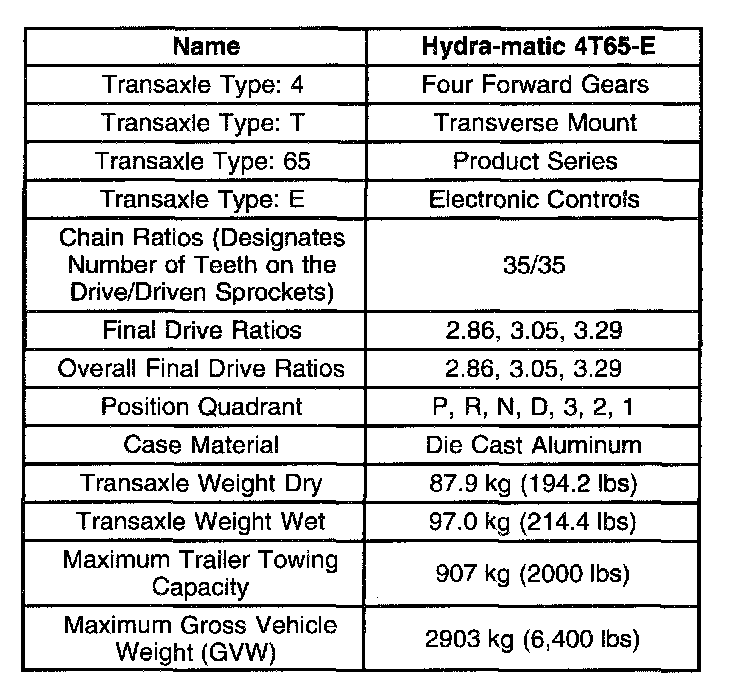 | Name | Hydra-matic 4T65-E |
|---|---|
| Transaxle Type: 4 | Four Forward Gears |
| Transaxle Type: T | Transverse Mount |
| Transaxle Type: 65 | Product Series |
| Transaxle Type: E | Electronic Controls |
| Chain Ratios (Designates Number of Teeth on the Drive/Driven Sprockets) | 35/35 |
| Final Drive Ratios | 2.86, 3.05, 3.29 |
| Overall Final Drive Ratios | 2.86, 3.05, 3.29 |
| Position Quadrant | P, R, N, D, 3, 2, 1 |
| Case Material | Die Cast Aluminum |
| Transaxle Weight Dry | 87.9 kg (194.2 lbs) |
| Transaxle Weight Wet | 97.0 kg (214.4 lbs) |
| Maximum Trailer Towing Capacity | 907 kg (2000 lbs) |
| Maximum Gross Vehicle Weight (GVW) | 2903 kg (6,400 lbs) |